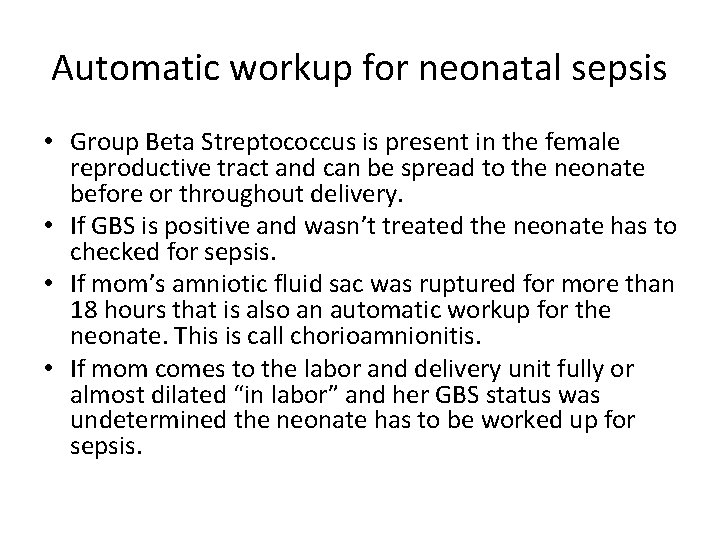 Automatic workup for neonatal sepsis

• Group Beta Streptococcus is present in the female reproductive tract and can be spread to the neonate before or throughout delivery.
• If GBS is positive and wasn't treated the neonate has to checked for sepsis.
• If mom's amniotic fluid sac was ruptured for more than 18 hours that is also an automatic workup for the neonate. This is call chorioamnionitis.
• If mom comes to the labor and delivery unit fully or almost dilated "in labor" and her GBS status was undetermined the neonate has to be worked up for sepsis.